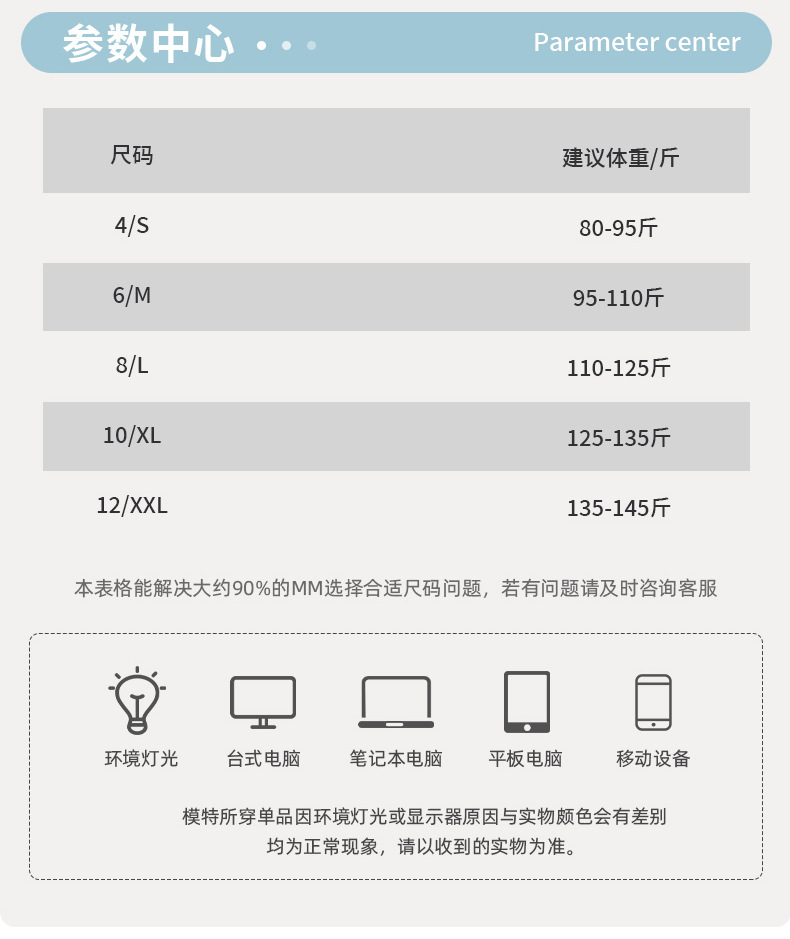 参数中心

Parameter center

| 尺码 | 建议体重/斤 |
|---|---|
| 4/S | 80-95斤 |
| 6/M | 95-110斤 |
| 8/L | 110-125斤 |
| 10/XL | 125-135斤 |
| 12/XXL | 135-145斤 |

本表格能解决大约90%的MM选择合适尺码问题，若有问题请及时咨询客服

环境灯光 台式电脑 笔记本电脑 平板电脑 移动设备

模特所穿单品因环境灯光或显示器原因与实物颜色会有差别
均为正常现象，请以收到的实物为准。